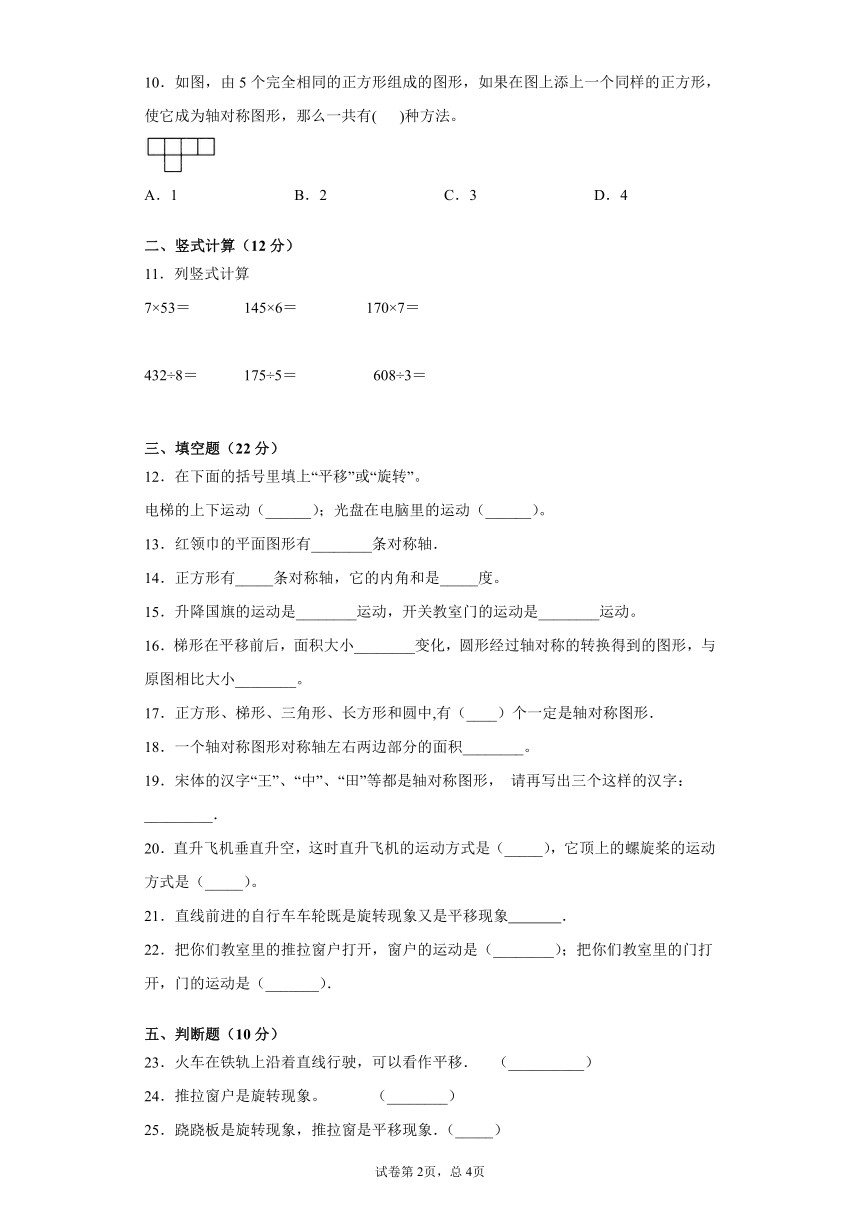 10．如图，由 5 个完全相同的正方形组成的图形，如果在图上添上一个同样的正方形，使它成为轴对称图形，那么一共有(　　)种方法。

A．1　　　　B．2　　　　C．3　　　　D．4

二、竖式计算（12 分）

11．列竖式计算

7×53＝　　　145×6＝　　　170×7＝

432÷8＝　　　175÷5＝　　　608÷3＝

三、填空题（22 分）

12．在下面的括号里填上“平移”或“旋转”。

电梯的上下运动（______）；光盘在电脑里的运动（______）。

13．红领巾的平面图形有________条对称轴．

14．正方形有_____条对称轴，它的内角和是_____度。

15．升降国旗的运动是________运动，开关教室门的运动是________运动。

16．梯形在平移前后，面积大小________变化，圆形经过轴对称的转换得到的图形，与原图相比大小________。

17．正方形、梯形、三角形、长方形和圆中,有（____）个一定是轴对称图形．

18．一个轴对称图形对称轴左右两边部分的面积________。

19．宋体的汉字“王”、“中”、“田”等都是轴对称图形， 请再写出三个这样的汉字：_________．

20．直升飞机垂直升空，这时直升飞机的运动方式是（_____），它顶上的螺旋桨的运动方式是（_____）。

21．直线前进的自行车车轮既是旋转现象又是平移现象_______．

22．把你们教室里的推拉窗户打开，窗户的运动是（________）；把你们教室里的门打开，门的运动是（_______）．

五、判断题（10 分）

23．火车在铁轨上沿着直线行驶，可以看作平移．　（__________）

24．推拉窗户是旋转现象。　　（________）

25．跷跷板是旋转现象，推拉窗是平移现象．（_____）

试卷第 2页，总 4页